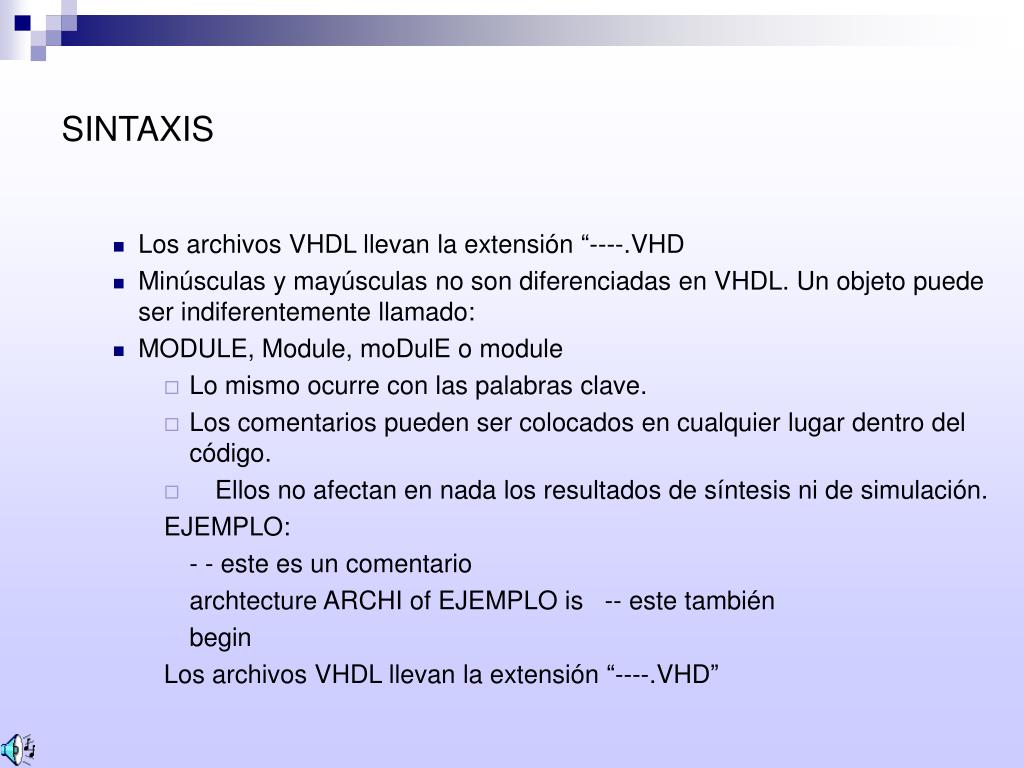 SINTAXIS

Los archivos VHDL llevan la extensión “----.VHD

Minúsculas y mayúsculas no son diferenciadas en VHDL. Un objeto puede ser indiferentemente llamado:

MODULE, Module, moDulE o module

Lo mismo ocurre con las palabras clave.

Los comentarios pueden ser colocados en cualquier lugar dentro del código.

Ellos no afectan en nada los resultados de síntesis ni de simulación.

EJEMPLO:

- - este es un comentario

archtecture ARCHI of EJEMPLO is -- este también

begin

Los archivos VHDL llevan la extensión “----.VHD”